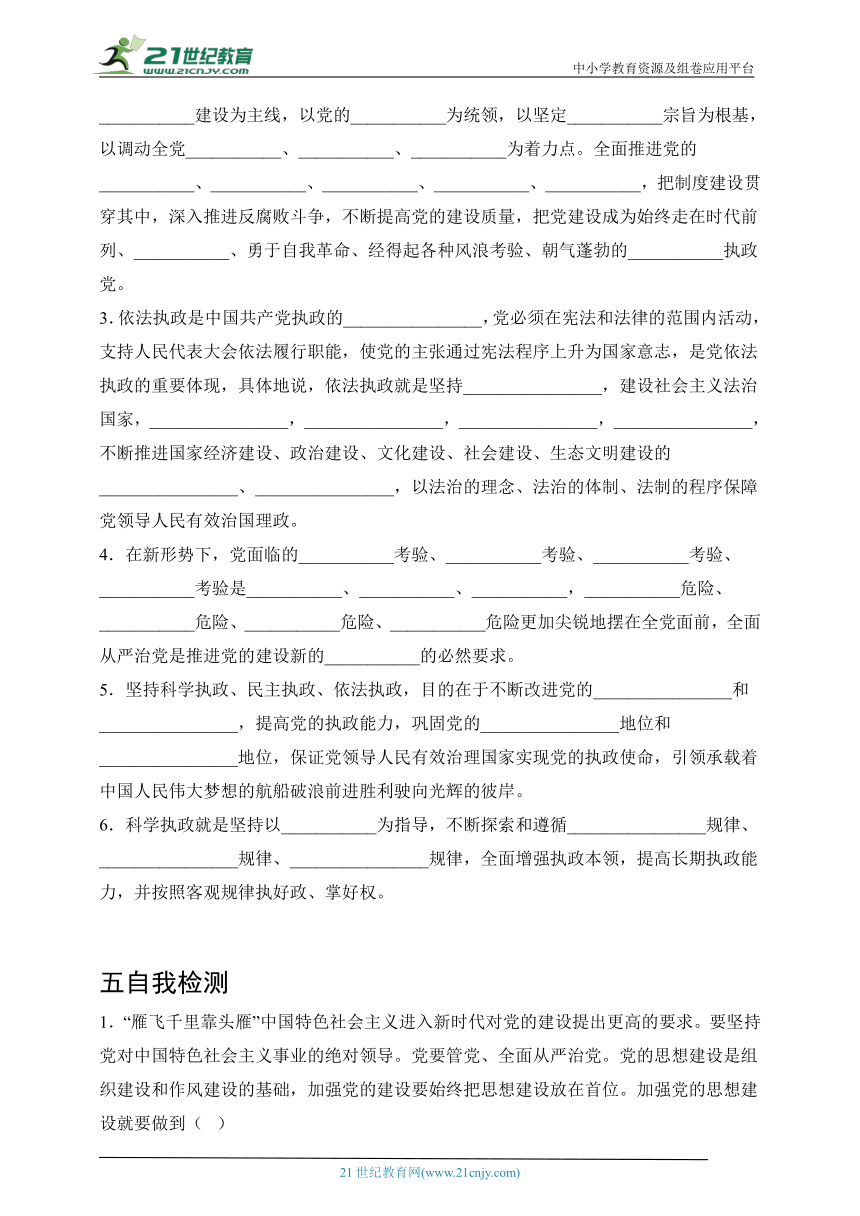 21世纪教育 www.21cnjy.com 中小学教育资源及组卷应用平台

___________建设为主线，以党的___________为统领，以坚定___________宗旨为根基，以调动全党___________、___________、___________为着力点。全面推进党的___________、___________、___________、___________、___________，把制度建设贯穿其中，深入推进反腐败斗争，不断提高党的建设质量，把党建设成为始终走在时代前列、___________、勇于自我革命、经得起各种风浪考验、朝气蓬勃的___________执政党。

3. 依法执政是中国共产党执政的________________，党必须在宪法和法律的范围内活动，支持人民代表大会依法履行职能，使党的主张通过宪法程序上升为国家意志，是党依法执政的重要体现，具体地说，依法执政就是坚持________________，建设社会主义法治国家，________________，________________，________________，________________，不断推进国家经济建设、政治建设、文化建设、社会建设、生态文明建设的________________、________________，以法治的理念、法治的体制、法制的程序保障党领导人民有效治国理政。

4．在新形势下，党面临的___________考验、___________考验、___________考验、___________考验是___________、___________、___________，___________危险、___________危险、___________危险、___________危险更加尖锐地摆在全党面前，全面从严治党是推进党的建设新的___________的必然要求。

5．坚持科学执政、民主执政、依法执政，目的在于不断改进党的________________和________________，提高党的执政能力，巩固党的________________地位和________________地位，保证党领导人民有效治理国家实现党的执政使命，引领承载着中国人民伟大梦想的航船破浪前进胜利驶向光辉的彼岸。

6．科学执政就是坚持以___________为指导，不断探索和遵循________________规律、________________规律、________________规律，全面增强执政本领，提高长期执政能力，并按照客观规律执好政、掌好权。

五自我检测

1. “雁飞千里靠头雁”中国特色社会主义进入新时代对党的建设提出更高的要求。要坚持党对中国特色社会主义事业的绝对领导。党要管党、全面从严治党。党的思想建设是组织建设和作风建设的基础，加强党的建设要始终把思想建设放在首位。加强党的思想建设就要做到（ ）

21 世纪教育网(www.21cnjy.com)